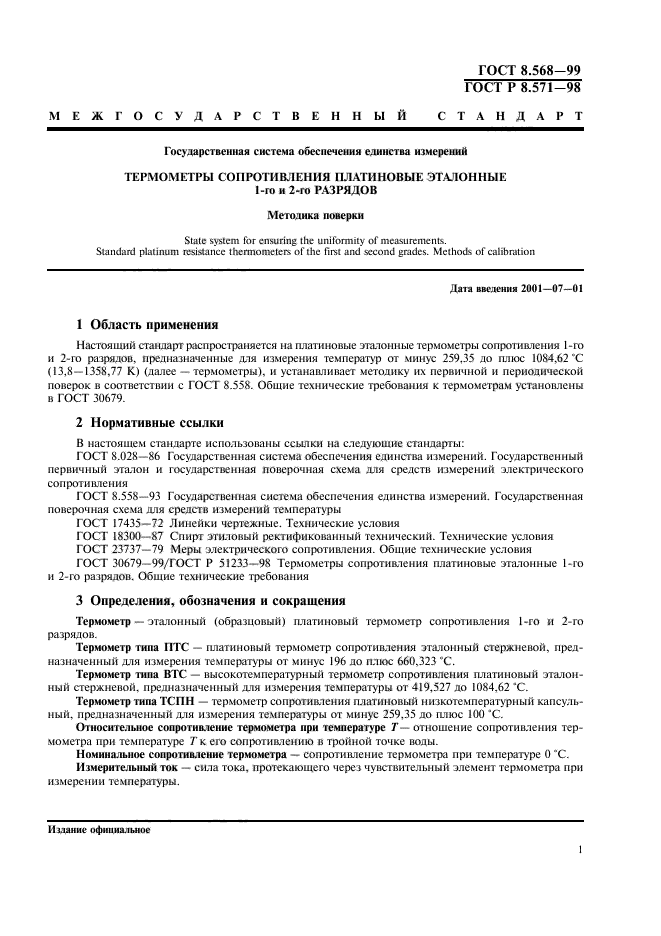 ГОСТ 8.568—99
ГОСТ Р 8.571—98

МЕЖГОСУДАРСТВЕННЫЙ СТАНДАРТ

Государственная система обеспечения единства измерений

ТЕРМОМЕТРЫ СОПРОТИВЛЕНИЯ ПЛАТИНОВЫЕ ЭТАЛОННЫЕ 1-го и 2-го РАЗРЯДОВ

Методика поверки

State system for ensuring the uniformity of measurements.
Standard platinum resistance thermometers of the first and second grades. Methods of calibration

Дата введения 2001—07—01

1 Область применения

Настоящий стандарт распространяется на платиновые эталонные термометры сопротивления 1-го и 2-го разрядов, предназначенные для измерения температур от минус 259,35 до плюс 1084,62 °С (13,8—1358,77 К) (далее — термометры), и устанавливает методику их первичной и периодической поверок в соответствии с ГОСТ 8.558. Общие технические требования к термометрам установлены в ГОСТ 30679.

2 Нормативные ссылки

В настоящем стандарте использованы ссылки на следующие стандарты:
ГОСТ 8.028—86 Государственная система обеспечения единства измерений. Государственный первичный эталон и государственная поверочная схема для средств измерений электрического сопротивления
ГОСТ 8.558—93 Государственная система обеспечения единства измерений. Государственная поверочная схема для средств измерений температуры
ГОСТ 17435—72 Линейки чертежные. Технические условия
ГОСТ 18300—87 Спирт этиловый ректификованный технический. Технические условия
ГОСТ 23737—79 Меры электрического сопротивления. Общие технические условия
ГОСТ 30679—99/ГОСТ Р 51233—98 Термометры сопротивления платиновые эталонные 1-го и 2-го разрядов. Общие технические требования

3 Определения, обозначения и сокращения

Термометр — эталонный (образцовый) платиновый термометр сопротивления 1-го и 2-го разрядов.
Термометр типа ПТС — платиновый термометр сопротивления эталонный стержневой, предназначенный для измерения температуры от минус 196 до плюс 660,323 °С.
Термометр типа ВТС — высокотемпературный термометр сопротивления платиновый эталонный стержневой, предназначенный для измерения температуры от 419,527 до 1084,62 °С.
Термометр типа ТСПН — термометр сопротивления платиновый низкотемпературный капсульный, предназначенный для измерения температуры от минус 259,35 до плюс 100 °С.
Относительное сопротивление термометра при температуре $T$ — отношение сопротивления термометра при температуре $T$ к его сопротивлению в тройной точке воды.
Номинальное сопротивление термометра — сопротивление термометра при температуре 0 °С.
Измерительный ток — сила тока, протекающего через чувствительный элемент термометра при измерении температуры.

Издание официальное

1